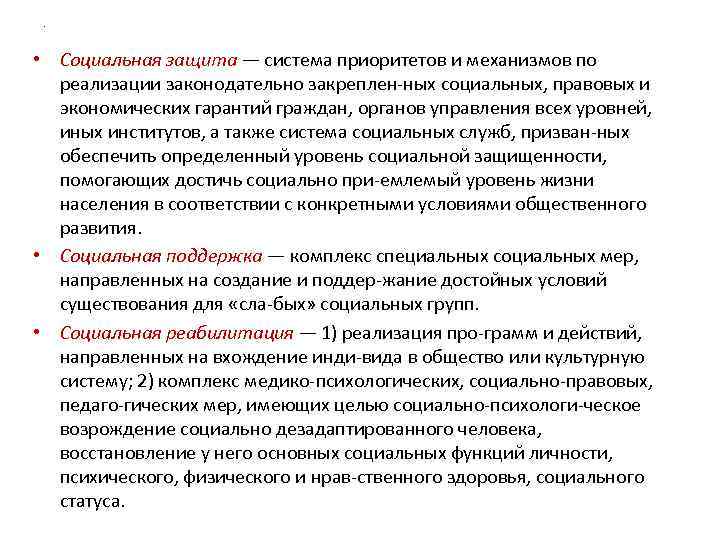 • Социальная защита — система приоритетов и механизмов по реализации законодательно закреплен-ных социальных, правовых и экономических гарантий граждан, органов управления всех уровней, иных институтов, а также система социальных служб, призван-ных обеспечить определенный уровень социальной защищенности, помогающих достичь социально при-емлемый уровень жизни населения в соответствии с конкретными условиями общественного развития.

• Социальная поддержка — комплекс специальных социальных мер, направленных на создание и поддер-жание достойных условий существования для «сла-бых» социальных групп.

• Социальная реабилитация — 1) реализация про-грамм и действий, направленных на вхождение инди-вида в общество или культурную систему; 2) комплекс медико-психологических, социально-правовых, педаго-гических мер, имеющих целью социально-психологи-ческое возрождение социально дезадаптированного человека, восстановление у него основных социальных функций личности, психического, физического и нрав-ственного здоровья, социального статуса.